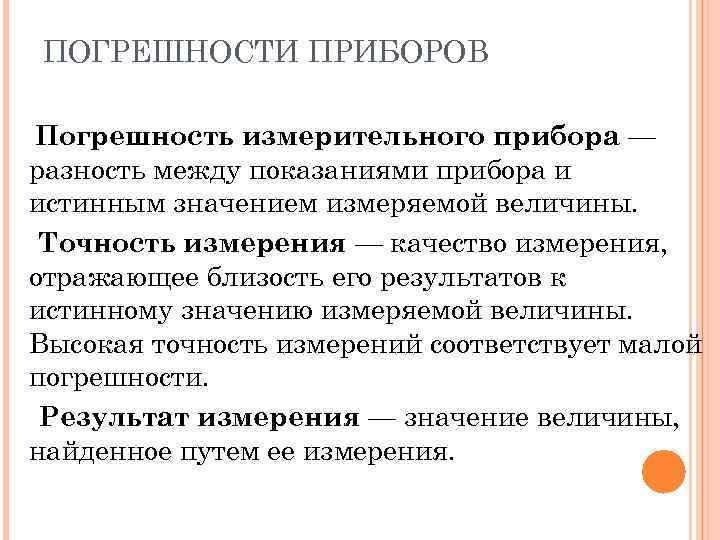 ПОГРЕШНОСТИ ПРИБОРОВ

Погрешность измерительного прибора — разность между показаниями прибора и истинным значением измеряемой величины.

Точность измерения — качество измерения, отражающее близость его результатов к истинному значению измеряемой величины. Высокая точность измерений соответствует малой погрешности.

Результат измерения — значение величины, найденное путем ее измерения.